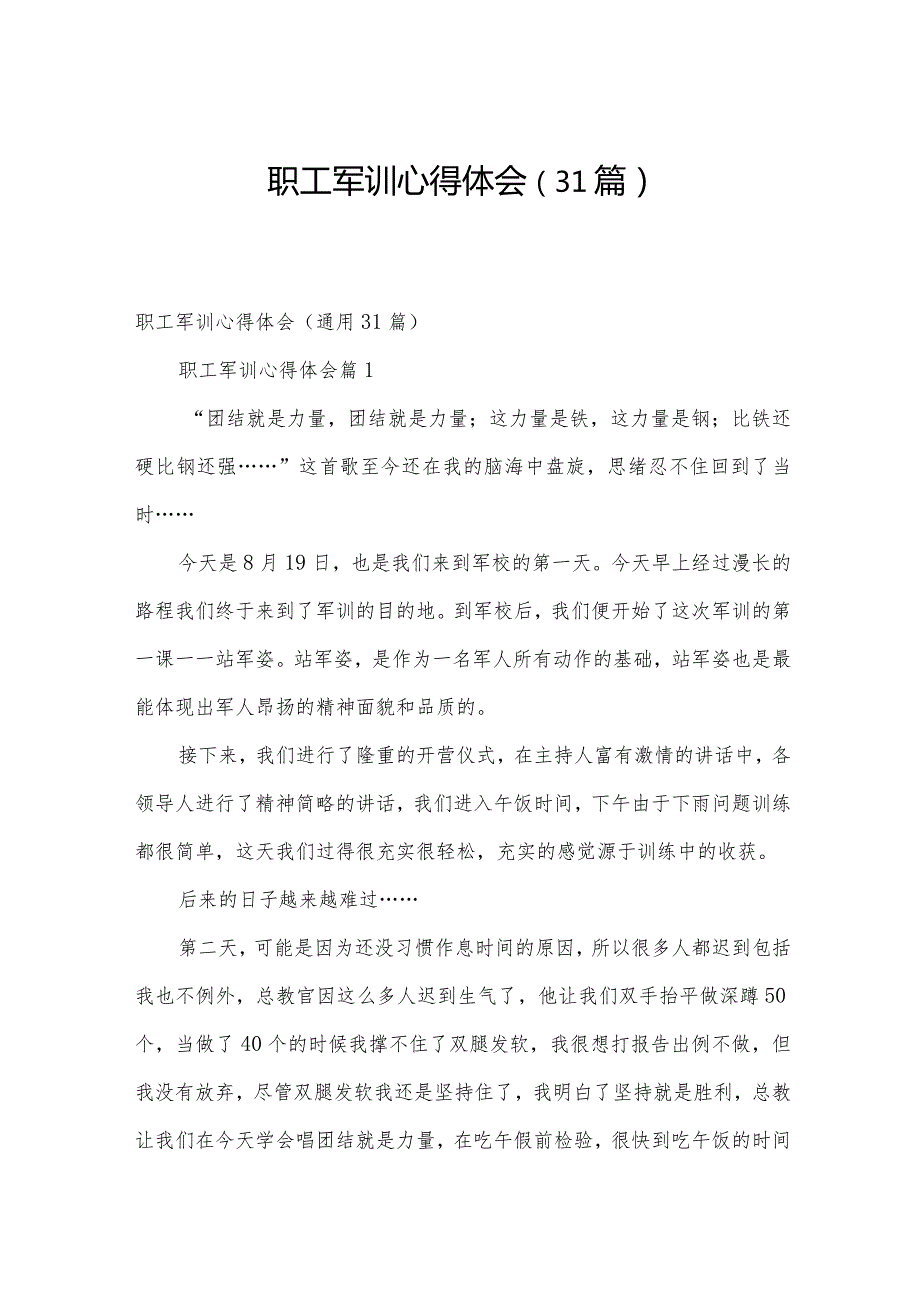 职工军训心得体会（31篇）

职工军训心得体会（通用31篇）

职工军训心得体会篇1

“团结就是力量，团结就是力量；这力量是铁，这力量是钢；比铁还硬比钢还强……”这首歌至今还在我的脑海中盘旋，思绪忍不住回到了当时……

今天是8月19日，也是我们来到军校的第一天。今天早上经过漫长的路程我们终于来到了军训的目的地。到军校后，我们便开始了这次军训的第一课一一站军姿。站军姿，是作为一名军人所有动作的基础，站军姿也是最能体现出军人昂扬的精神面貌和品质的。

接下来，我们进行了隆重的开营仪式，在主持人富有激情的讲话中，各领导人进行了精神简略的讲话，我们进入午饭时间，下午由于下雨问题训练都很简单，这天我们过得很充实很轻松，充实的感觉源于训练中的收获。

后来的日子越来越难过……

第二天，可能是因为还没习惯作息时间的原因，所以很多人都迟到包括我也不例外，总教官因这么多人迟到生气了，他让我们双手抬平做深蹲50个，当做了40个的时候我撑不住了双腿发软，我很想打报告出例不做，但我没有放弃，尽管双腿发软我还是坚持住了，我明白了坚持就是胜利，总教让我们在今天学会唱团结就是力量，在吃午假前检验，很快到吃午饭的时间